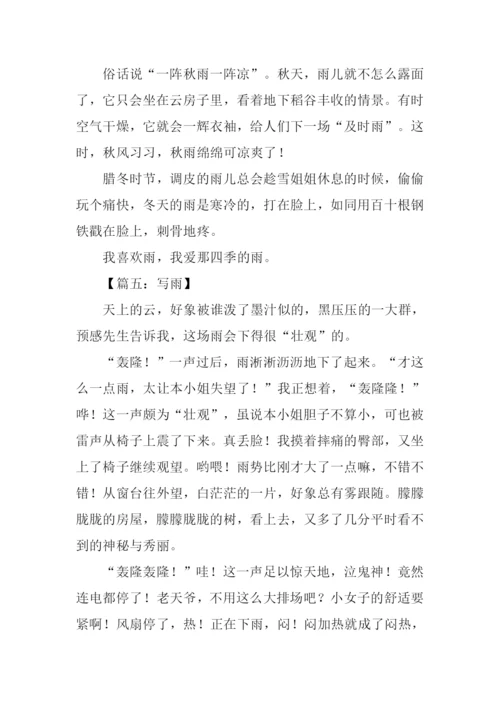 俗话说“一阵秋雨一阵凉”。秋天，雨儿就不怎么露面了，它只会坐在云房子里，看着地下稻谷丰收的情景。有时空气干燥，它就会一辉衣袖，给人们下一场“及时雨”。这时，秋风习习，秋雨绵绵可凉爽了！

腊冬时节，调皮的雨儿总会趁雪姐姐休息的时候，偷偷玩个痛快，冬天的雨是寒冷的，打在脸上，如同用百十根钢铁戳在脸上，刺骨地疼。

我喜欢雨，我爱那四季的雨。

【篇五：写雨】

天上的云，好象被谁泼了墨汁似的，黑压压的一大群，预感先生告诉我，这场雨会下得很“壮观”的。

“轰隆！”一声过后，雨淅淅沥沥地下了起来。“才这么一点雨，太让本小姐失望了！”我正想着，“轰隆隆！”哗！这一声颇为“壮观”，虽说本小姐胆子不算小，可也被雷声从椅子上震了下来。真丢脸！我摸着摔痛的臀部，又坐上了椅子继续观望。哟喂！雨势比刚才大了一点嘛，不错不错！从窗台往外望，白茫茫的一片，好象总有雾跟随。朦朦胧胧的房屋，朦朦胧胧的树，看上去，又多了几分平时看不到的神秘与秀丽。

“轰隆轰隆！”哇！这一声足以惊天地，泣鬼神！竟然连电都停了！老天爷，不用这么大排场吧？小女子的舒适要紧啊！风扇停了，热！正在下雨，闷！闷加热就成了闷热，